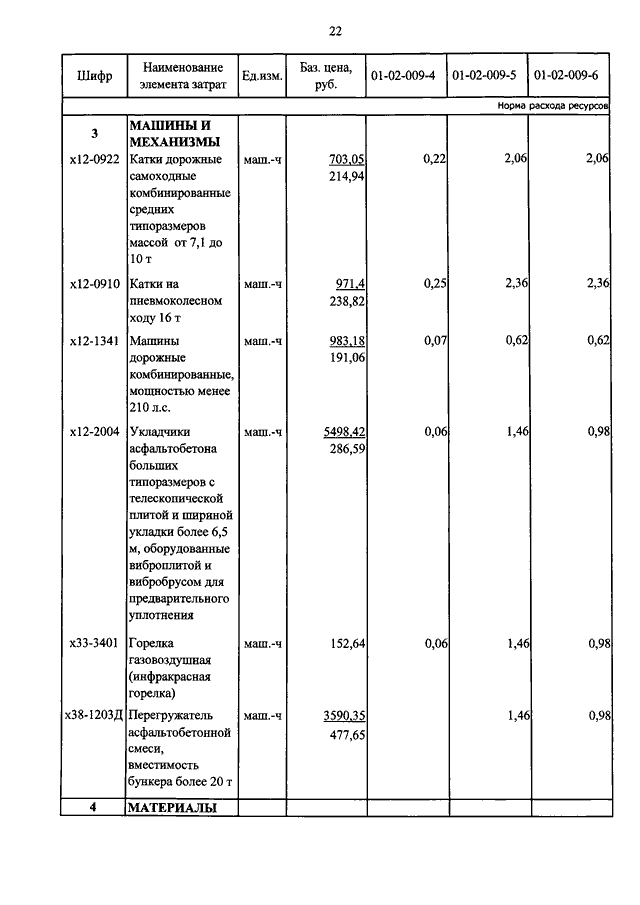 22

| Шифр | Наименование элемента затрат | Ед.изм. | Баз. цена, руб. | 01-02-009-4 | 01-02-009-5 | 01-02-009-6 |
|---|---|---|---|---|---|---|
| | | | | | | Норма расхода ресурсов |
| 3 | МАШИНЫ И МЕХАНИЗМЫ | | | | | |
| х12-0922 | Катки дорожные самоходные комбинированные средних типоразмеров массой от 7,1 до 10 т | маш.-ч | 703,05 214,94 | 0,22 | 2,06 | 2,06 |
| х12-0910 | Катки на пневмоколесном ходу 16 т | маш.-ч | 971,4 238,82 | 0,25 | 2,36 | 2,36 |
| х12-1341 | Машины дорожные комбинированные, мощностью менее 210 л.с. | маш.-ч | 983,18 191,06 | 0,07 | 0,62 | 0,62 |
| х12-2004 | Укладчики асфальтобетона больших типоразмеров с телескопической плитой и шириной укладки более 6,5 м, оборудованные виброплитой и вибробрусом для предварительного уплотнения | маш.-ч | 5498,42 286,59 | 0,06 | 1,46 | 0,98 |
| х33-3401 | Горелка газовоздушная (инфракрасная горелка) | маш.-ч | 152,64 | 0,06 | 1,46 | 0,98 |
| х38-1203Д | Перегружатель асфальтобетонной смеси, вместимость бункера более 20 т | маш.-ч | 3590,35 477,65 | | 1,46 | 0,98 |
| 4 | МАТЕРИАЛЫ | | | | | |